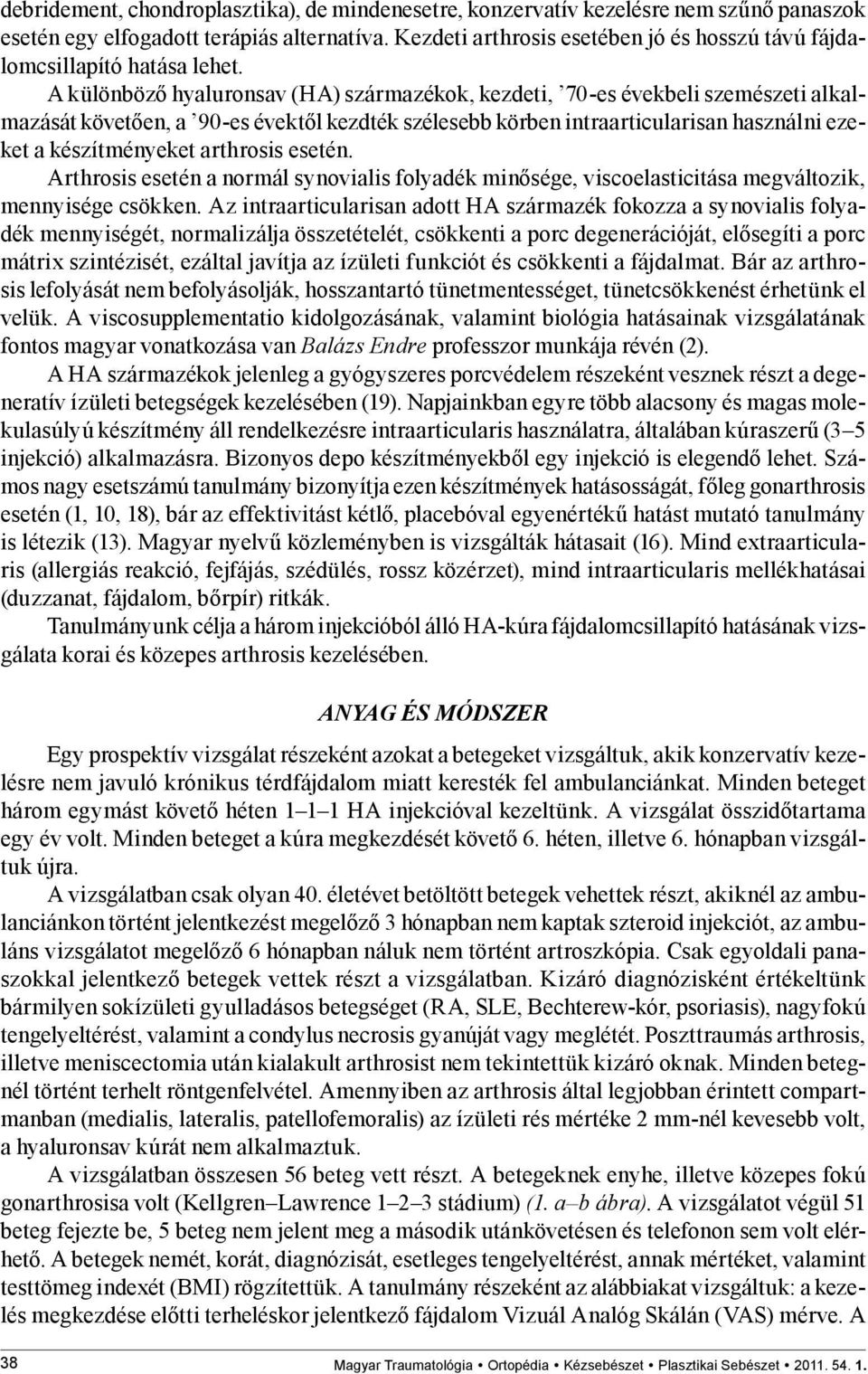 debridement, chondroplasztika), de mindenesetre, konzervatív kezelésre nem szűnő panaszok esetén egy elfogadott terápiás alternatíva. Kezdeti arthrosis esetében jó és hosszú távú fájdalomcsillapító hatása lehet.

A különböző hyaluronsav (HA) származékok, kezdeti, ’70-es évekbeli szemészeti alkalmazását követően, a ’90-es évektől kezdték szélesebb körben intraarticularisan használni ezeket a készítményeket arthrosis esetén.

Arthrosis esetén a normál synovialis folyadék minősége, viscoelasticitása megváltozik, mennyisége csökken. Az intraarticularisan adott HA származék fokozza a synovialis folyadék mennyiségét, normalizálja összetételét, csökkenti a porc degenerációját, elősegíti a porc mátrix szintézisét, ezáltal javítja az ízületi funkciót és csökkenti a fájdalmat. Bár az arthrosis lefolyását nem befolyásolják, hosszantartó tünetmentességet, tünetcsökkenést érhetünk el velük. A viscosupplementatio kidolgozásának, valamint biológia hatásainak vizsgálatának fontos magyar vonatkozása van Balázs Endre professzor munkája révén (2).

A HA származékok jelenleg a gyógyszeres porcvédelem részeként vesznek részt a degeneratív ízületi betegségek kezelésében (19). Napjainkban egyre több alacsony és magas molekulasúlyú készítmény áll rendelkezésre intraarticularis használatra, általában kúraszerű (3–5 injekció) alkalmazásra. Bizonyos depo készítményekből egy injekció is elegendő lehet. Számos nagy esetszámú tanulmány bizonyítja ezen készítmények hatásosságát, főleg gonarthrosis esetén (1, 10, 18), bár az effektivitást kétlő, placebóval egyenértékű hatást mutató tanulmány is létezik (13). Magyar nyelvű közleményben is vizsgálták hátasait (16). Mind extraarticularis (allergiás reakció, fejfájás, szédülés, rossz közérzet), mind intraarticularis mellékhatásai (duzzanat, fájdalom, bőrpír) ritkák.

Tanulmányunk célja a három injekcióból álló HA-kúra fájdalomcsillapító hatásának vizsgálata korai és közepes arthrosis kezelésében.

ANYAG ÉS MÓDSZER

Egy prospektív vizsgálat részeként azokat a betegeket vizsgáltuk, akik konzervatív kezelésre nem javuló krónikus térdfájdalom miatt keresték fel ambulanciánkat. Minden beteget három egymást követő héten 1–1–1 HA injekcióval kezeltünk. A vizsgálat összidőtartama egy év volt. Minden beteget a kúra megkezdését követő 6. héten, illetve 6. hónapban vizsgáltuk újra.

A vizsgálatban csak olyan 40. életévet betöltött betegek vehettek részt, akiknél az ambulanciánkon történt jelentkezést megelőző 3 hónapban nem kaptak szteroid injekciót, az ambuláns vizsgálatot megelőző 6 hónapban náluk nem történt artroszkópia. Csak egyoldali panaszokkal jelentkező betegek vettek részt a vizsgálatban. Kizáró diagnózisként értékeltünk bármilyen sokízületi gyulladásos betegséget (RA, SLE, Bechterew-kór, psoriasis), nagyfokú tengelyeltérést, valamint a condylus necrosis gyanúját vagy meglétét. Poszttraumás arthrosis, illetve meniscectomia után kialakult arthrosist nem tekintettük kizáró oknak. Minden betegnél történt terhelt röntgenfelvétel. Amennyiben az arthrosis által legjobban érintett compartmanban (medialis, lateralis, patellofemoralis) az ízületi rés mértéke 2 mm-nél kevesebb volt, a hyaluronsav kúrát nem alkalmaztuk.

A vizsgálatban összesen 56 beteg vett részt. A betegeknek enyhe, illetve közepes fokú gonarthrosis volt (Kellgren–Lawrence 1–2–3 stádium) (1. a–b ábra). A vizsgálatot végül 51 beteg fejezte be, 5 beteg nem jelent meg a második utánkövetésen és telefonon sem volt elérhető. A betegek nemét, korát, diagnózisát, esetleges tengelyeltérést, annak mértéket, valamint testtömeg indexét (BMI) rögzítettük. A tanulmány részeként az alábbiakat vizsgáltuk: a kezelés megkezdése előtti terheléskor jelentkező fájdalom Vizuál Analóg Skálán (VAS) mérve. A

38 Magyar Traumatológia • Ortopédia • Kézsebészet • Plasztikai Sebészet • 2011. 54. 1.